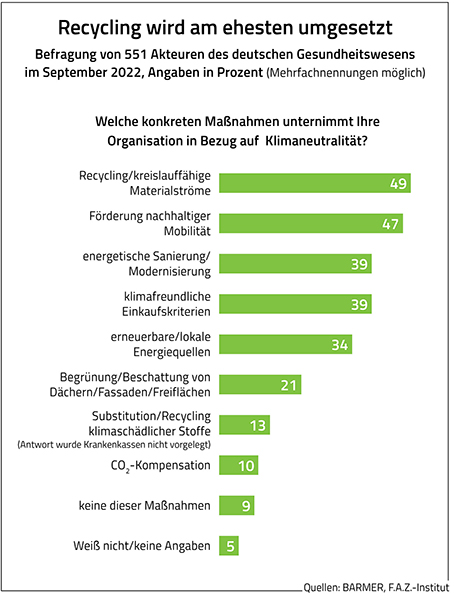 Recycling wird am ehesten umgesetzt

Befragung von 551 Akteuren des deutschen Gesundheitswesens im September 2022, Angaben in Prozent (Mehrfachnennungen möglich)

Welche konkreten Maßnahmen unternimmt Ihre Organisation in Bezug auf Klimaneutralität?

Recycling/kreislauffähige Materialströme 49

Förderung nachhaltiger Mobilität 47

energetische Sanierung/ Modernisierung 39

klimafreundliche Einkaufskriterien 39

erneuerbare/lokale Energiequellen 34

Begrünung/Beschattung von Dächern/Fassaden/Freiflächen 21

Substitution/Recycling klimaschädlicher Stoffe (Antwort wurde Krankenkassen nicht vorgelegt) 13

$CO_2$-Kompensation 10

keine dieser Maßnahmen 9

Weiß nicht/keine Angaben 5

Quellen: BARMER, F.A.Z.-Institut